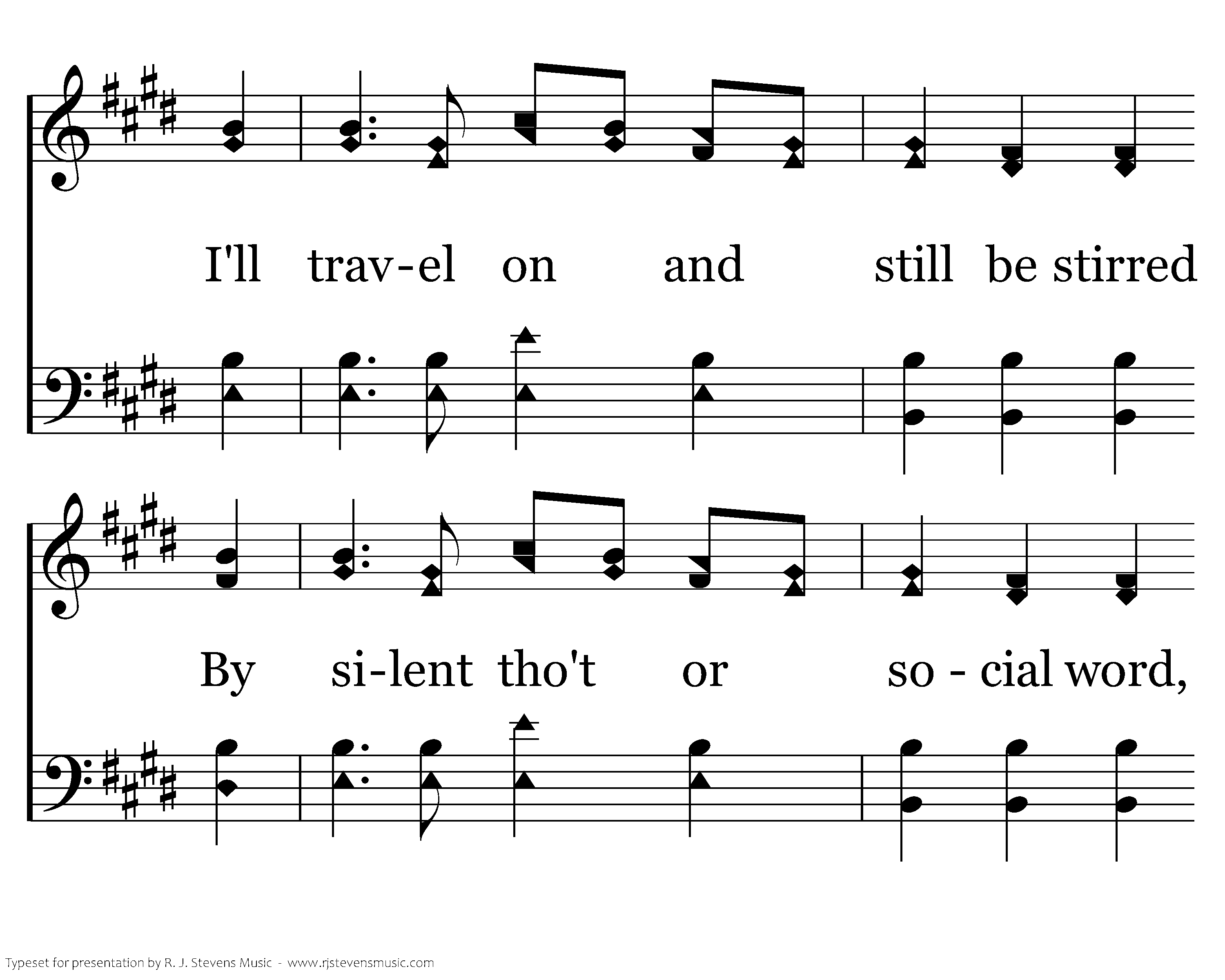 I'll trav-el on and still be stirred

By si-lent tho't or so - cial word,

Typeset for presentation by R. J. Stevens Music - www.rjstevensmusic.com